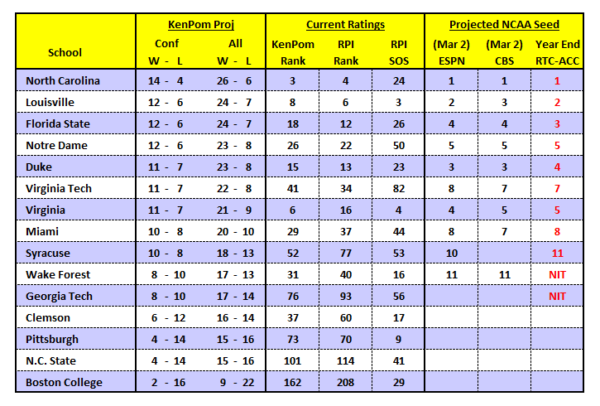 | School | KenPom Proj Conf W - L | KenPom Proj All W - L | Current Ratings KenPom Rank | Current Ratings RPI Rank | Current Ratings RPI SOS | Projected NCAA Seed (Mar 2) ESPN | Projected NCAA Seed (Mar 2) CBS | Projected NCAA Seed Year End RTC-ACC |
|---|---|---|---|---|---|---|---|---|
| North Carolina | 14 - 4 | 26 - 6 | 3 | 4 | 24 | 1 | 1 | 1 |
| Louisville | 12 - 6 | 24 - 7 | 8 | 6 | 3 | 2 | 3 | 2 |
| Florida State | 12 - 6 | 24 - 7 | 18 | 12 | 26 | 4 | 4 | 3 |
| Notre Dame | 12 - 6 | 23 - 8 | 26 | 22 | 50 | 5 | 5 | 5 |
| Duke | 11 - 7 | 23 - 8 | 15 | 13 | 23 | 3 | 3 | 4 |
| Virginia Tech | 11 - 7 | 22 - 8 | 41 | 34 | 82 | 8 | 7 | 7 |
| Virginia | 11 - 7 | 21 - 9 | 6 | 16 | 4 | 4 | 5 | 5 |
| Miami | 10 - 8 | 20 - 10 | 29 | 37 | 44 | 8 | 7 | 8 |
| Syracuse | 10 - 8 | 18 - 13 | 52 | 77 | 53 | 10 | | 11 |
| Wake Forest | 8 - 10 | 17 - 13 | 31 | 40 | 16 | 11 | 11 | NIT |
| Georgia Tech | 8 - 10 | 17 - 14 | 76 | 93 | 56 | | | NIT |
| Clemson | 6 - 12 | 16 - 14 | 37 | 60 | 17 | | | |
| Pittsburgh | 4 - 14 | 15 - 16 | 73 | 70 | 9 | | | |
| N.C. State | 4 - 14 | 15 - 16 | 101 | 114 | 41 | | | |
| Boston College | 2 - 16 | 9 - 22 | 162 | 208 | 29 | | | |